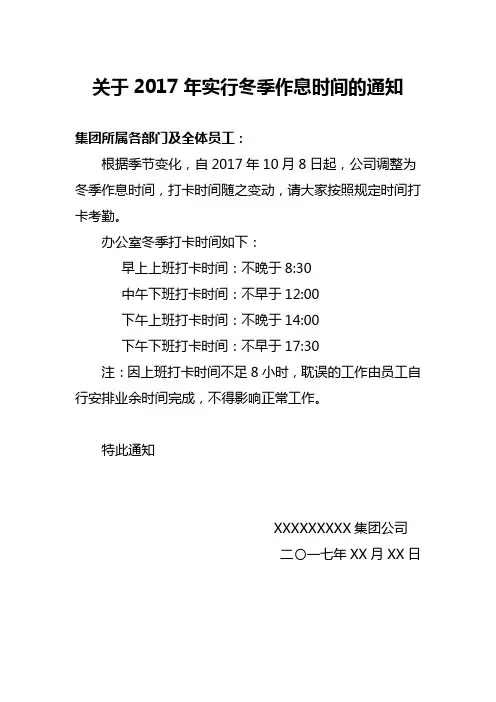 关于 2017 年实行冬季作息时间的通知

集团所属各部门及全体员工：

根据季节变化，自 2017 年 10 月 8 日起，公司调整为冬季作息时间，打卡时间随之变动，请大家按照规定时间打卡考勤。

办公室冬季打卡时间如下：

早上上班打卡时间：不晚于 8:30

中午下班打卡时间：不早于 12:00

下午上班打卡时间：不晚于 14:00

下午下班打卡时间：不早于 17:30

注：因上班打卡时间不足 8 小时，耽误的工作由员工自行安排业余时间完成，不得影响正常工作。

特此通知

XXXXXXXXX 集团公司

二〇一七年 XX 月 XX 日